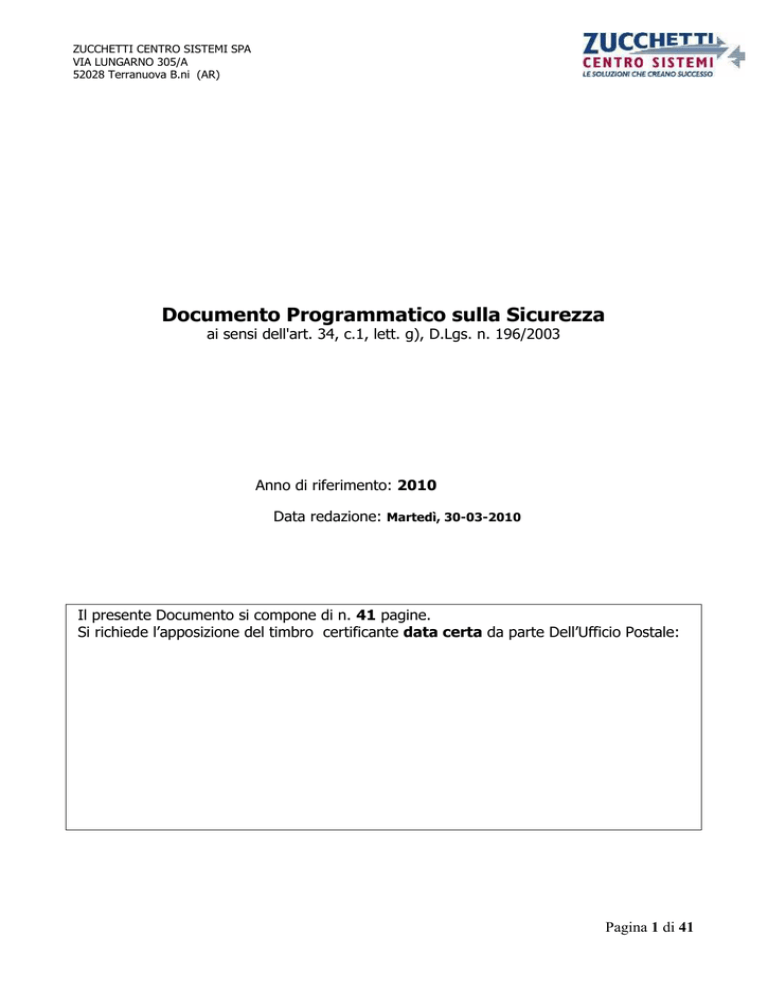 ZUCCHETTI CENTRO SISTEMI SPA
VIA LUNGARNO 305/A
52028 Terranuova B.ni (AR)

ZUCCHETTI
CENTRO SISTEMI
LE SOLUZIONI CHE CREANO SUCCESSO

Documento Programmatico sulla Sicurezza
ai sensi dell'art. 34, c.1, lett. g), D.Lgs. n. 196/2003

Anno di riferimento: 2010

Data redazione: Martedì, 30-03-2010

Il presente Documento si compone di n. 41 pagine.
Si richiede l'apposizione del timbro certificante data certa da parte Dell'Ufficio Postale:

Pagina 1 di 41